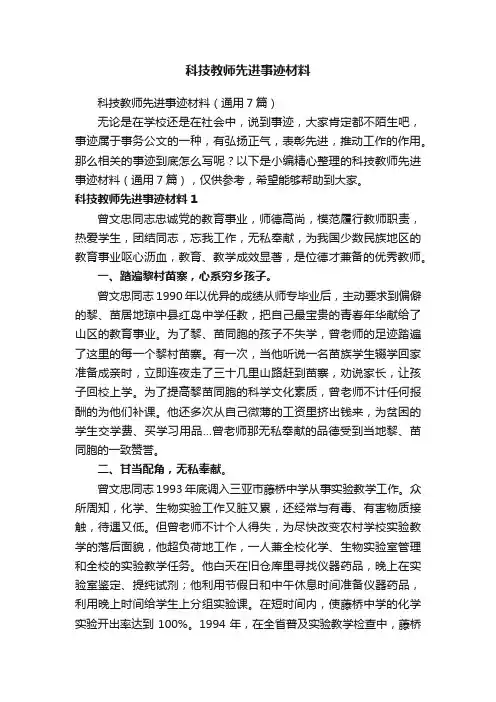 科技教师先进事迹材料

科技教师先进事迹材料（通用7篇）

无论是在学校还是在社会中，说到事迹，大家肯定都不陌生吧，事迹属于事务公文的一种，有弘扬正气，表彰先进，推动工作的作用。那么相关的事迹到底怎么写呢？以下是小编精心整理的科技教师先进事迹材料（通用7篇），仅供参考，希望能够帮助到大家。

科技教师先进事迹材料1

曾文忠同志忠诚党的教育事业，师德高尚，模范履行教师职责，热爱学生，团结同志，忘我工作，无私奉献，为我国少数民族地区的教育事业呕心沥血，教育、教学成效显著，是位德才兼备的优秀教师。

一、踏遍黎村苗寨，心系穷乡孩子。

曾文忠同志1990年以优异的成绩从师专毕业后，主动要求到偏僻的黎、苗居地琼中县红岛中学任教，把自己最宝贵的青春年华献给了山区的教育事业。为了黎、苗同胞的孩子不失学，曾老师的足迹踏遍了这里的每一个黎村苗寨。有一次，当他听说一名苗族学生辍学回家准备成亲时，立即连夜走了三十几里山路赶到苗寨，劝说家长，让孩子回校上学。为了提高黎苗同胞的科学文化素质，曾老师不计任何报酬的为他们补课。他还多次从自己微薄的工资里挤出钱来，为贫困的学生交学费、买学习用品...曾老师那无私奉献的品德受到当地黎、苗同胞的一致赞誉。

二、甘当配角，无私奉献。

曾文忠同志1993年底调入三亚市藤桥中学从事实验教学工作。众所周知，化学、生物实验工作又脏又累，还经常与有毒、有害物质接触，待遇又低。但曾老师不计个人得失，为尽快改变农村学校实验教学的落后面貌，他超负荷地工作，一人兼全校化学、生物实验室管理和全校的实验教学任务。他白天在旧仓库里寻找仪器药品，晚上在实验室鉴定、提纯试剂；他利用节假日和中午休息时间准备仪器药品，利用晚上时间给学生上分组实验课。在短时间内，使藤桥中学的化学实验开出率达到100%。1994年，在全省普及实验教学检查中，藤桥